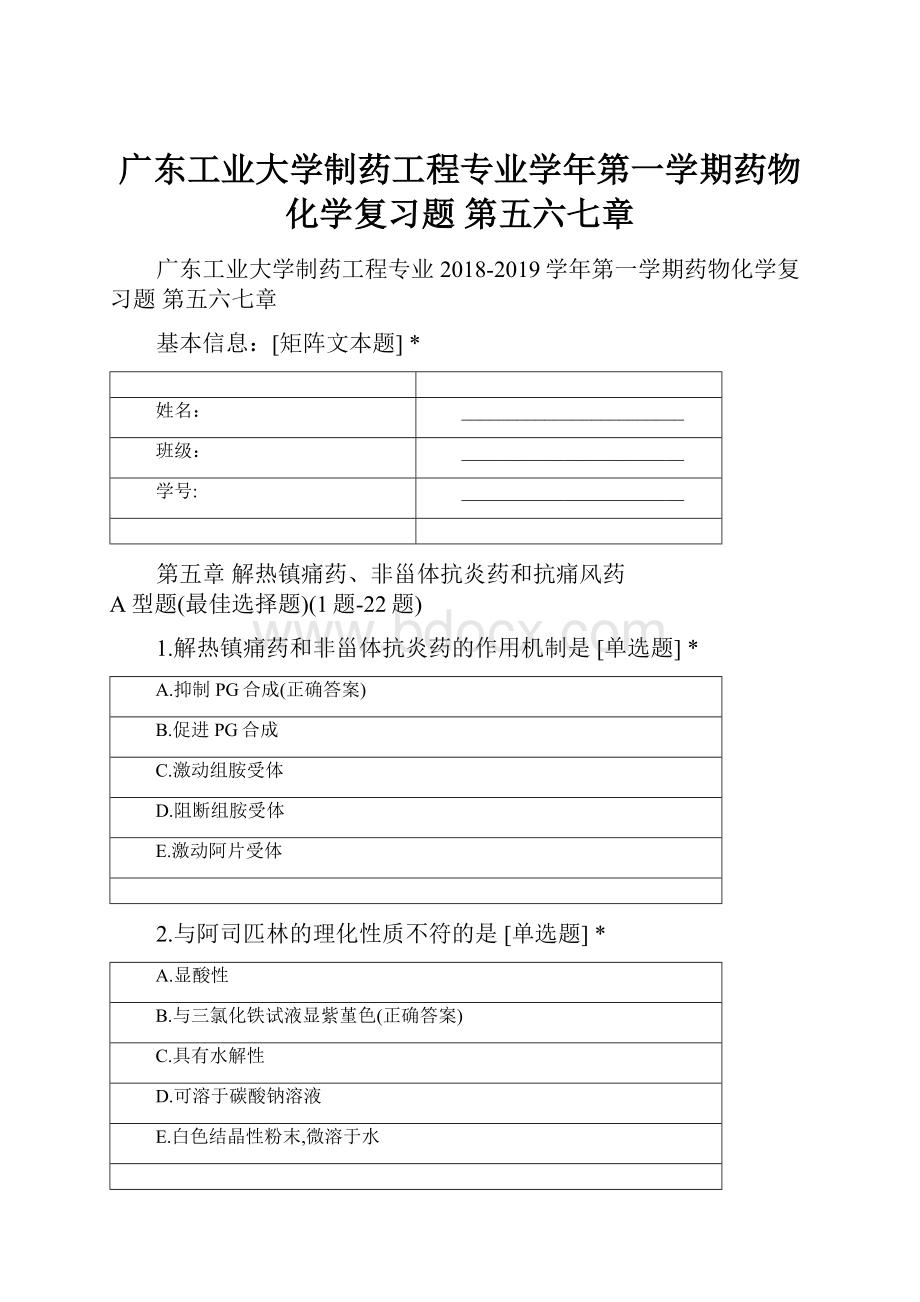 广东工业大学制药工程专业学年第一学期药物化学复习题 第五六七章

广东工业大学制药工程专业 2018-2019 学年第一学期药物化学复习题 第五六七章

基本信息：[矩阵文本题] *

| | |
|---|---|
| 姓名： | ________________________ |
| 班级： | ________________________ |
| 学号: | ________________________ |
| | |

第五章 解热镇痛药、非甾体抗炎药和抗痛风药
A 型题(最佳选择题)(1 题-22 题)

1.解热镇痛药和非甾体抗炎药的作用机制是 [单选题] *

| |
|---|
| A.抑制 PG 合成(正确答案) |
| B.促进 PG 合成 |
| C.激动组胺受体 |
| D.阻断组胺受体 |
| E.激动阿片受体 |
| |

2.与阿司匹林的理化性质不符的是 [单选题] *

| |
|---|
| A.显酸性 |
| B.与三氯化铁试液显紫堇色(正确答案) |
| C.具有水解性 |
| D.可溶于碳酸钠溶液 |
| E.白色结晶性粉末,微溶于水 |
| |

www.bdocx.com